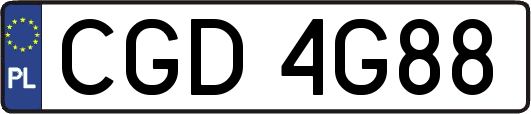 PL

CGD 4G88